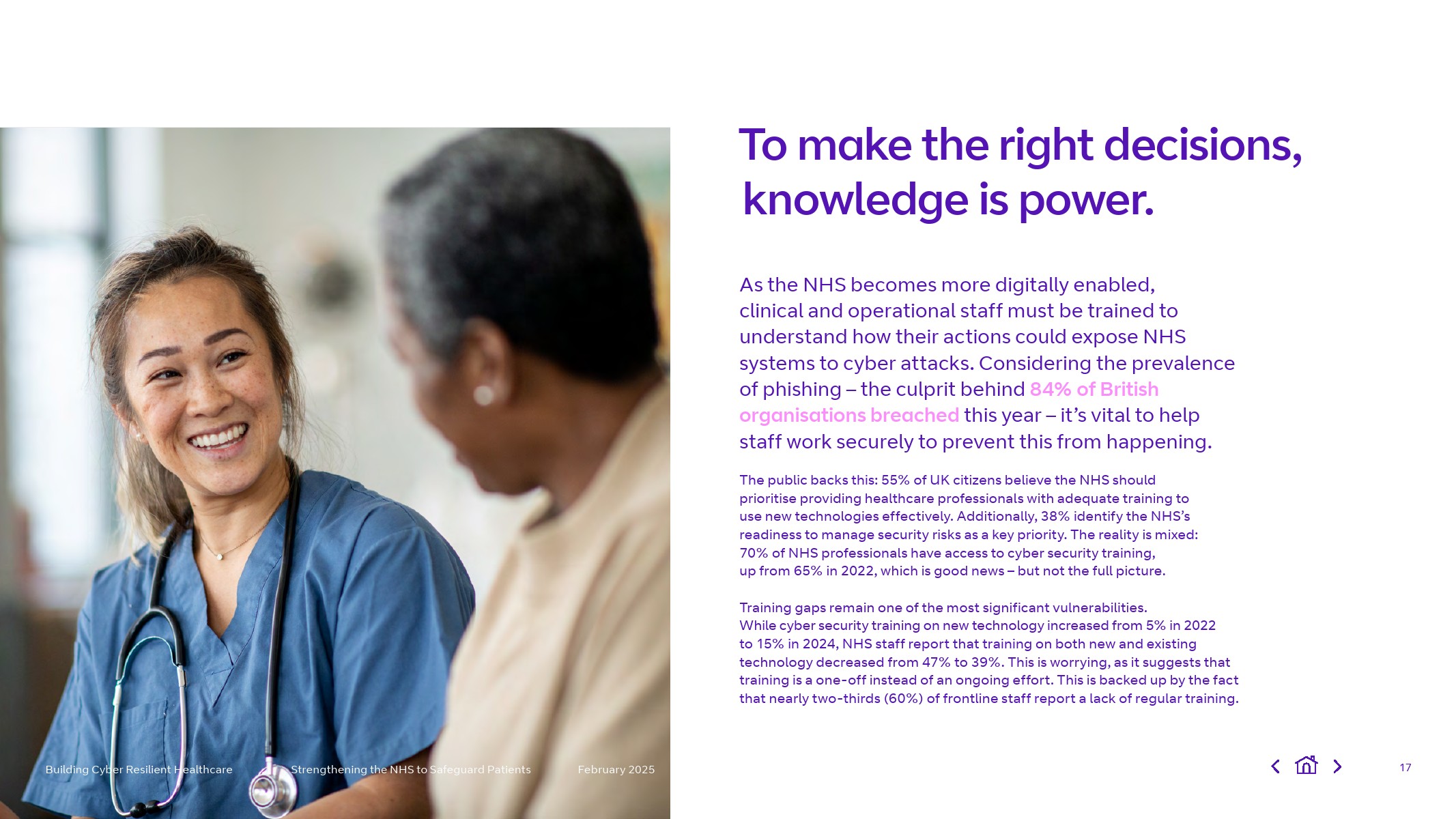 To make the right decisions, knowledge is power.

As the NHS becomes more digitally enabled, clinical and operational staff must be trained to understand how their actions could expose NHS systems to cyber attacks. Considering the prevalence of phishing – the culprit behind 84% of British organisations breached this year – it's vital to help staff work securely to prevent this from happening.

The public backs this: 55% of UK citizens believe the NHS should prioritise providing healthcare professionals with adequate training to use new technologies effectively. Additionally, 38% identify the NHS's readiness to manage security risks as a key priority. The reality is mixed: 70% of NHS professionals have access to cyber security training, up from 65% in 2022, which is good news – but not the full picture.

Training gaps remain one of the most significant vulnerabilities. While cyber security training on new technology increased from 5% in 2022 to 15% in 2024, NHS staff report that training on both new and existing technology decreased from 47% to 39%. This is worrying, as it suggests that training is a one-off instead of an ongoing effort. This is backed up by the fact that nearly two-thirds (60%) of frontline staff report a lack of regular training.

Building Cyber Resilient Healthcare Strengthening the NHS to Safeguard Patients February 2025

17